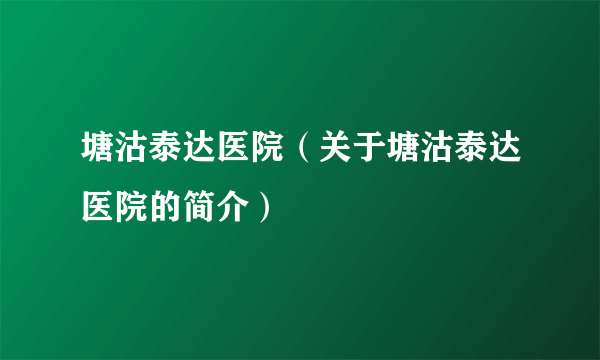 塘沽泰达医院（关于塘沽泰达医院的简介）